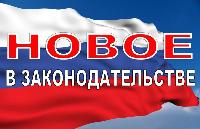 НОВОЕ
В ЗАКОНОДАТЕЛЬСТВЕ